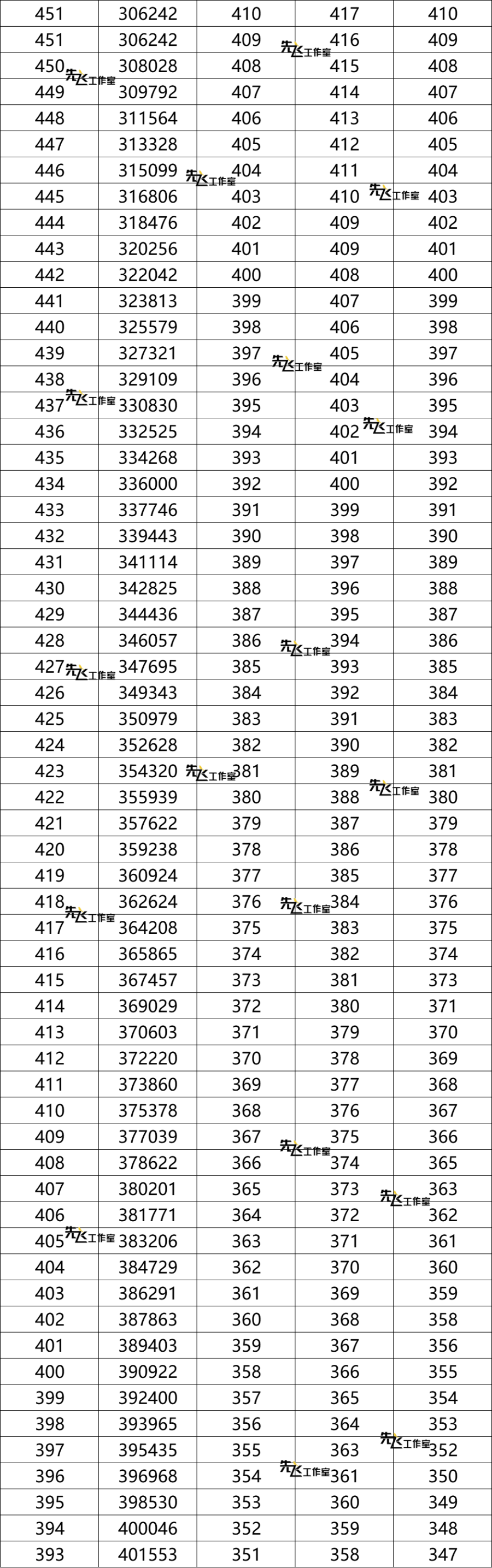 | 451 | 306242 | 410 | 417 | 410 |
|---|---|---|---|---|
| 451 | 306242 | 409 | 416 | 409 |
| 450 | 308028 | 408 | 415 | 408 |
| 449 | 309792 | 407 | 414 | 407 |
| 448 | 311564 | 406 | 413 | 406 |
| 447 | 313328 | 405 | 412 | 405 |
| 446 | 315099 | 404 | 411 | 404 |
| 445 | 316806 | 403 | 410 | 403 |
| 444 | 318476 | 402 | 409 | 402 |
| 443 | 320256 | 401 | 409 | 401 |
| 442 | 322042 | 400 | 408 | 400 |
| 441 | 323813 | 399 | 407 | 399 |
| 440 | 325579 | 398 | 406 | 398 |
| 439 | 327321 | 397 | 405 | 397 |
| 438 | 329109 | 396 | 404 | 396 |
| 437 | 330830 | 395 | 403 | 395 |
| 436 | 332525 | 394 | 402 | 394 |
| 435 | 334268 | 393 | 401 | 393 |
| 434 | 336000 | 392 | 400 | 392 |
| 433 | 337746 | 391 | 399 | 391 |
| 432 | 339443 | 390 | 398 | 390 |
| 431 | 341114 | 389 | 397 | 389 |
| 430 | 342825 | 388 | 396 | 388 |
| 429 | 344436 | 387 | 395 | 387 |
| 428 | 346057 | 386 | 394 | 386 |
| 427 | 347695 | 385 | 393 | 385 |
| 426 | 349343 | 384 | 392 | 384 |
| 425 | 350979 | 383 | 391 | 383 |
| 424 | 352628 | 382 | 390 | 382 |
| 423 | 354320 | 381 | 389 | 381 |
| 422 | 355939 | 380 | 388 | 380 |
| 421 | 357622 | 379 | 387 | 379 |
| 420 | 359238 | 378 | 386 | 378 |
| 419 | 360924 | 377 | 385 | 377 |
| 418 | 362624 | 376 | 384 | 376 |
| 417 | 364208 | 375 | 383 | 375 |
| 416 | 365865 | 374 | 382 | 374 |
| 415 | 367457 | 373 | 381 | 373 |
| 414 | 369029 | 372 | 380 | 371 |
| 413 | 370603 | 371 | 379 | 370 |
| 412 | 372220 | 370 | 378 | 369 |
| 411 | 373860 | 369 | 377 | 368 |
| 410 | 375378 | 368 | 376 | 367 |
| 409 | 377039 | 367 | 375 | 366 |
| 408 | 378622 | 366 | 374 | 365 |
| 407 | 380201 | 365 | 373 | 363 |
| 406 | 381771 | 364 | 372 | 362 |
| 405 | 383206 | 363 | 371 | 361 |
| 404 | 384729 | 362 | 370 | 360 |
| 403 | 386291 | 361 | 369 | 359 |
| 402 | 387863 | 360 | 368 | 358 |
| 401 | 389403 | 359 | 367 | 356 |
| 400 | 390922 | 358 | 366 | 355 |
| 399 | 392400 | 357 | 365 | 354 |
| 398 | 393965 | 356 | 364 | 353 |
| 397 | 395435 | 355 | 363 | 352 |
| 396 | 396968 | 354 | 361 | 350 |
| 395 | 398530 | 353 | 360 | 349 |
| 394 | 400046 | 352 | 359 | 348 |
| 393 | 401553 | 351 | 358 | 347 |

先飞工作室